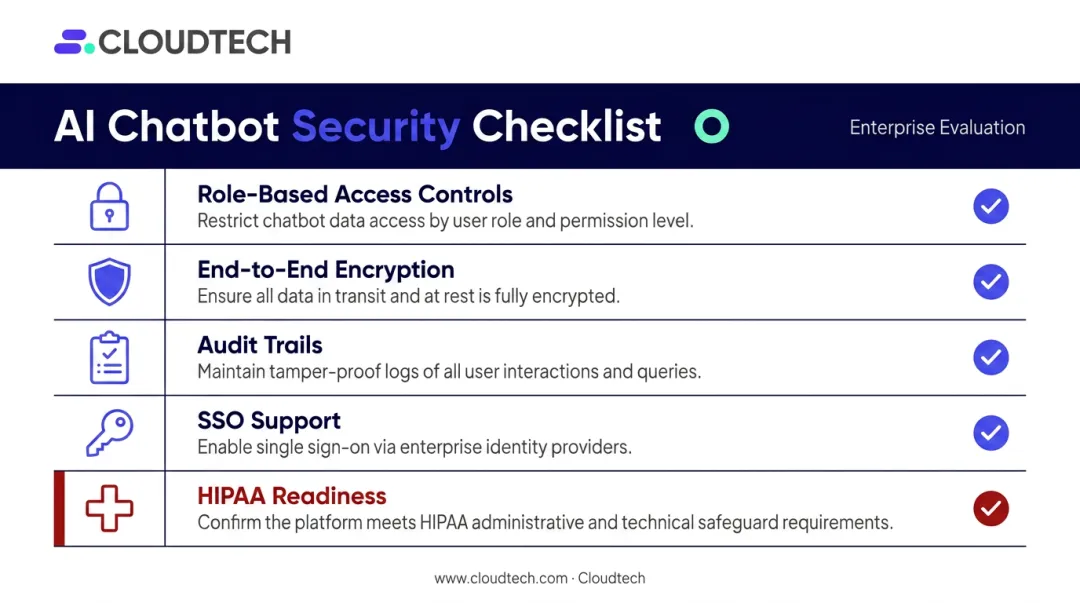 CLOUDTECH

AI Chatbot Security Checklist

Enterprise Evaluation

Role-Based Access Controls
Restrict chatbot data access by user role and permission level.

End-to-End Encryption
Ensure all data in transit and at rest is fully encrypted.

Audit Trails
Maintain tamper-proof logs of all user interactions and queries.

SSO Support
Enable single sign-on via enterprise identity providers.

HIPAA Readiness
Confirm the platform meets HIPAA administrative and technical safeguard requirements.

www.cloudtech.com · Cloudtech